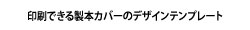 印刷できる製本カバーのデザインテンプレート